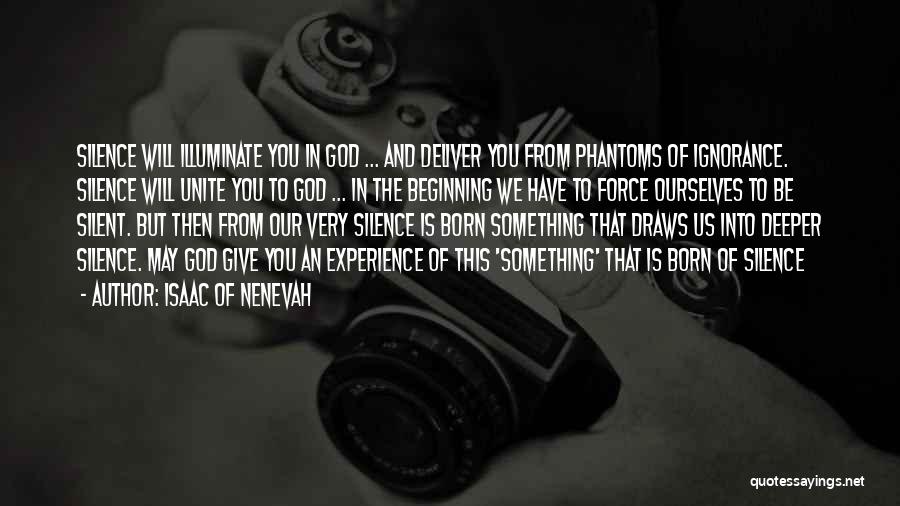 SILENCE WILL ILLUMINATE YOU IN GOD ... AND DELIVER YOU FROM PHANTOMS OF IGNORANCE. SILENCE WILL UNITE YOU TO GOD ... IN THE BEGINNING WE HAVE TO FORCE OURSELVES TO BE SILENT. BUT THEN FROM OUR VERY SILENCE IS BORN SOMETHING THAT DRAWS US INTO DEEPER SILENCE. MAY GOD GIVE YOU AN EXPERIENCE OF THIS 'SOMETHING' THAT IS BORN OF SILENCE

- AUTHOR: ISAAC OF NENEVAH

quotessayings.net